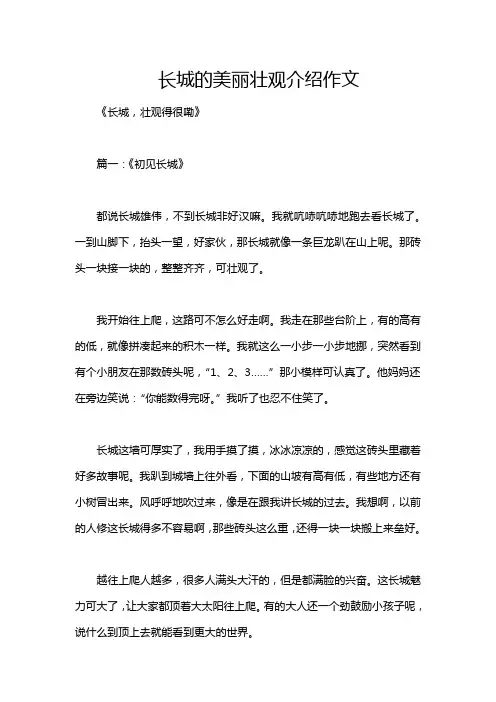 长城的美丽壮观介绍作文

《长城，壮观得很嘞》

篇一：《初见长城》

都说长城雄伟，不到长城非好汉嘛。我就吭哧吭哧地跑去看长城了。一到山脚下，抬头一望，好家伙，那长城就像一条巨龙趴在山上呢。那砖头一块接一块的，整整齐齐，可壮观了。

我开始往上爬，这路可不怎么好走啊。我走在那些台阶上，有的高有的低，就像拼凑起来的积木一样。我就这么一小步一小步地挪，突然看到有个小朋友在那数砖头呢，“1、2、3……”那小模样可认真了。他妈妈还在旁边笑说：“你能数得完呀。”我听了也忍不住笑了。

长城这墙可厚实了，我用手摸了摸，冰冰凉凉的，感觉这砖头里藏着好多故事呢。我趴到城墙上往外看，下面的山坡有高有低，有些地方还有小树冒出来。风呼呼地吹过来，像是在跟我讲长城的过去。我想啊，以前的人修这长城得多不容易啊，那些砖头这么重，还得一块一块搬上来垒好。

越往上爬人越多，很多人满头大汗的，但是都满脸的兴奋。这长城魅力可大了，让大家都顶着大太阳往上爬。有的大人还一个劲鼓励小孩子呢，说什么到顶上去就能看到更大的世界。